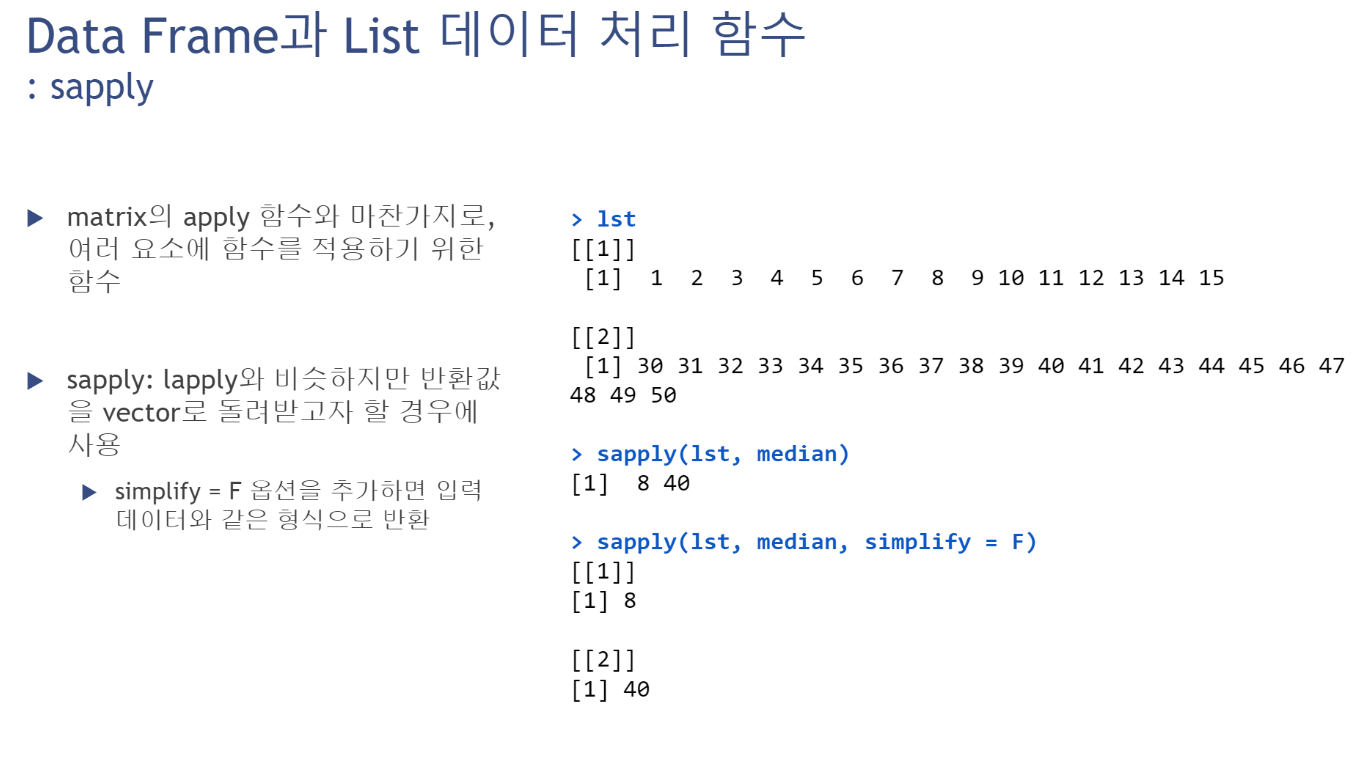 Data Frame과 List 데이터 처리 함수
: sapply

▶ matrix의 apply 함수와 마찬가지로, 여러 요소에 함수를 적용하기 위한 함수

▶ sapply: lapply와 비슷하지만 반환값을 vector로 돌려받고자 할 경우에 사용

▶ simplify = F 옵션을 추가하면 입력 데이터와 같은 형식으로 반환

> lst
[[1]]
 [1]  1  2  3  4  5  6  7  8  9 10 11 12 13 14 15

[[2]]
 [1] 30 31 32 33 34 35 36 37 38 39 40 41 42 43 44 45 46 47
48 49 50

> sapply(lst, median)
[1]  8 40

> sapply(lst, median, simplify = F)
[[1]]
[1] 8

[[2]]
[1] 40